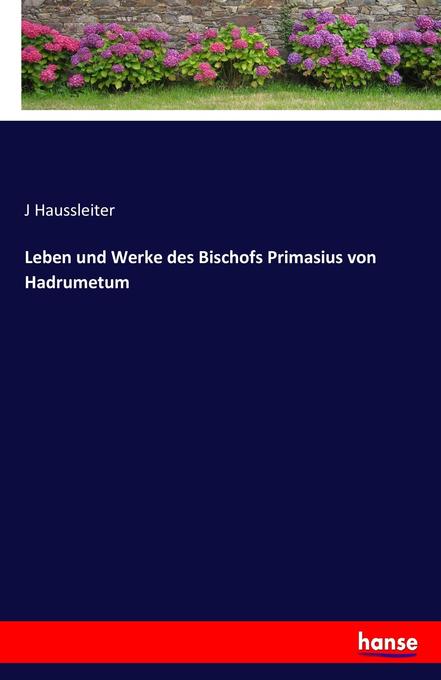 J Haussleiter

Leben und Werke des Bischofs Primasius von Hadrumetum

hanse